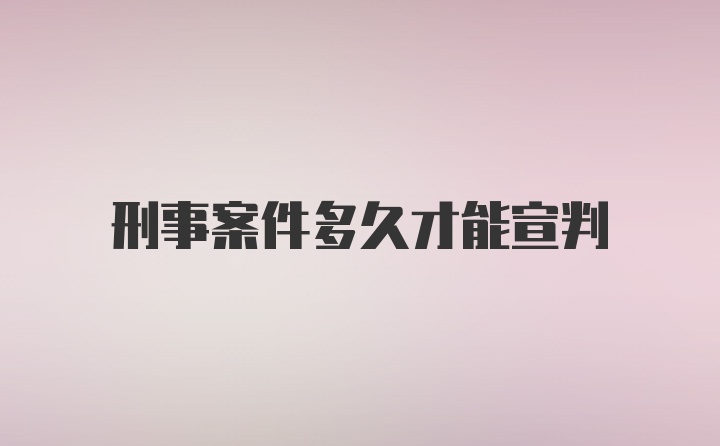 刑事案件多久才能宣判